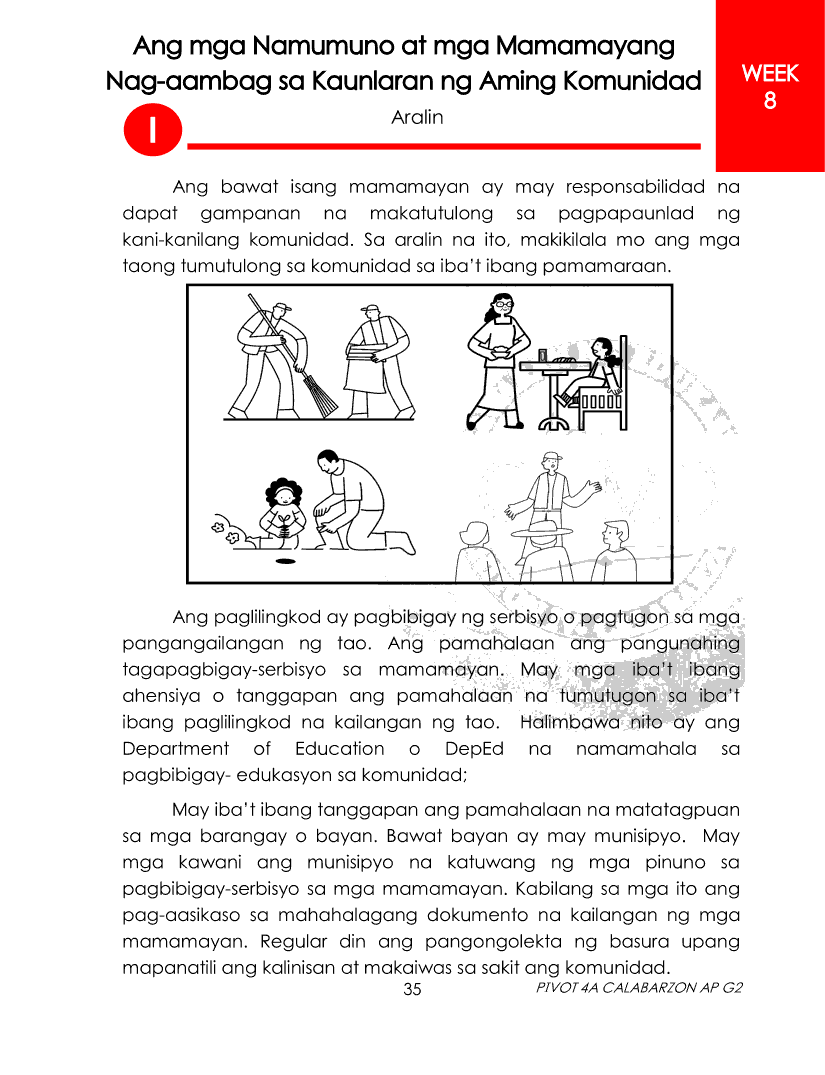 Ang mga Namumuno at mga Mamamayang Nag-aambag sa Kaunlaran ng Aming Komunidad

WEEK 8

I

Aralin

Ang bawat isang mamamayan ay may responsabilidad na dapat gampanan na makatutulong sa pagpapaunlad ng kani-kanilang komunidad. Sa aralin na ito, makikilala mo ang mga taong tumutulong sa komunidad sa iba't ibang pamamaraan.

Ang paglilingkod ay pagbibigay ng serbisyo o pagtugon sa mga pangangailangan ng tao. Ang pamahalaan ang pangunahing tagapagbigay-serbisyo sa mamamayan. May mga iba't ibang ahensiya o tanggapan ang pamahalaan na tumutugon sa iba't ibang paglilingkod na kailangan ng tao. Halimbawa nito ay ang Department of Education o DepEd na namamahala sa pagbibigay- edukasyon sa komunidad;

May iba't ibang tanggapan ang pamahalaan na matatagpuan sa mga barangay o bayan. Bawat bayan ay may munisipyo. May mga kawani ang munisipyo na katuwang ng mga pinuno sa pagbibigay-serbisyo sa mga mamamayan. Kabilang sa mga ito ang pag-aasikaso sa mahahalagang dokumento na kailangan ng mga mamamayan. Regular din ang pangongolekta ng basura upang mapanatili ang kalinisan at makaiwas sa sakit ang komunidad.

35

PIVOT 4A CALABARZON AP G2